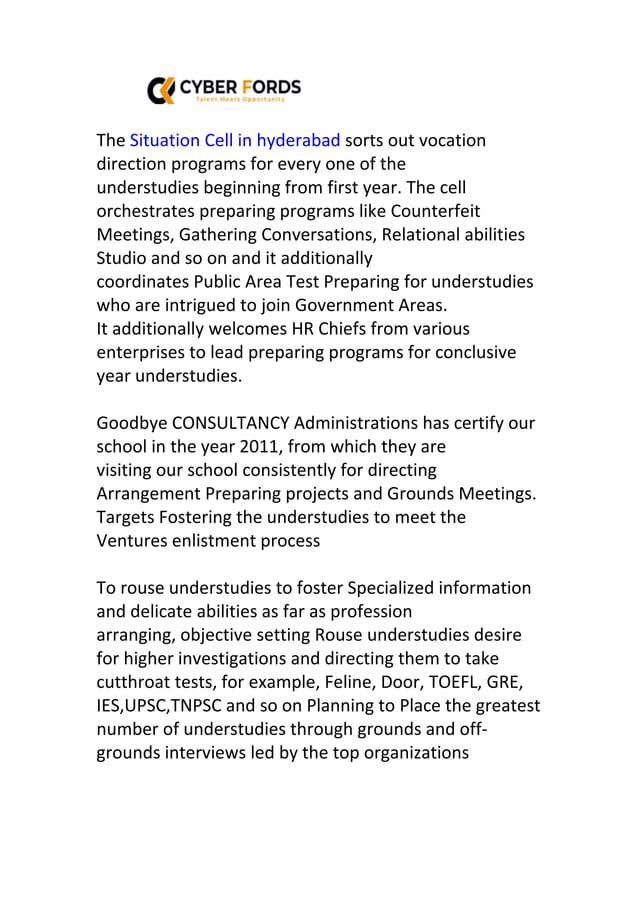 CYBER FORDS
Talent Meets Opportunity

The Situation Cell in hyderabad sorts out vocation direction programs for every one of the understudies beginning from first year. The cell orchestrates preparing programs like Counterfeit Meetings, Gathering Conversations, Relational abilities Studio and so on and it additionally coordinates Public Area Test Preparing for understudies who are intrigued to join Government Areas.
It additionally welcomes HR Chiefs from various enterprises to lead preparing programs for conclusive year understudies.

Goodbye CONSULTANCY Administrations has certify our school in the year 2011, from which they are visiting our school consistently for directing Arrangement Preparing projects and Grounds Meetings. Targets Fostering the understudies to meet the Ventures enlistment process

To rouse understudies to foster Specialized information and delicate abilities as far as profession arranging, objective setting Rouse understudies desire for higher investigations and directing them to take cutthroat tests, for example, Feline, Door, TOEFL, GRE, IES,UPSC,TNPSC and so on Planning to Place the greatest number of understudies through grounds and off-grounds interviews led by the top organizations